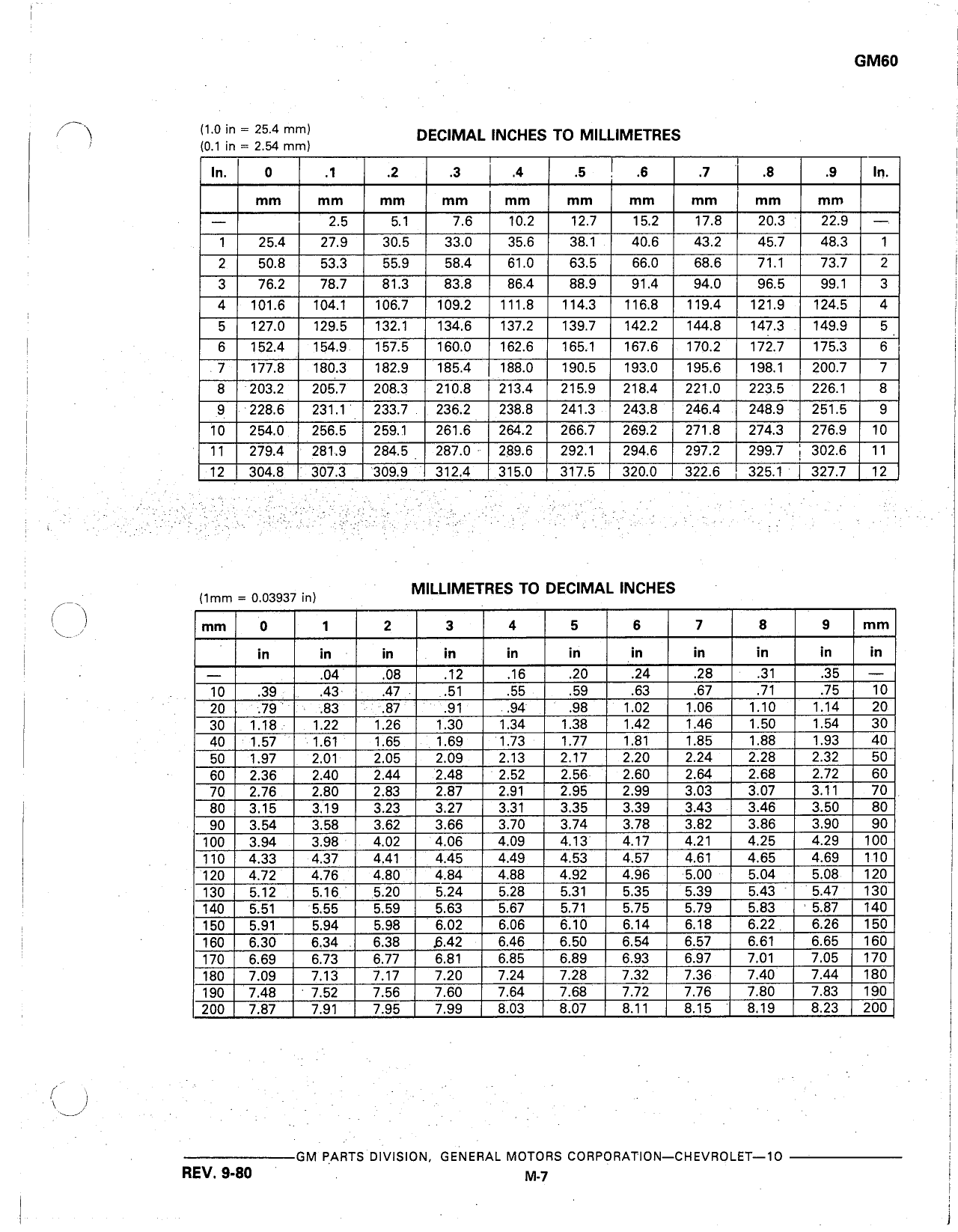 GM60

(1.0 in = 25.4 mm)
(0.1 in = 2.54 mm)

DECIMAL INCHES TO MILLIMETRES

| In. | 0 | .1 | .2 | .3 | .4 | .5 | .6 | .7 | .8 | .9 | In. |
|---|---|---|---|---|---|---|---|---|---|---|---|
| | mm | mm | mm | mm | mm | mm | mm | mm | mm | mm | |
| — | | 2.5 | 5.1 | 7.6 | 10.2 | 12.7 | 15.2 | 17.8 | 20.3 | 22.9 | — |
| 1 | 25.4 | 27.9 | 30.5 | 33.0 | 35.6 | 38.1 | 40.6 | 43.2 | 45.7 | 48.3 | 1 |
| 2 | 50.8 | 53.3 | 55.9 | 58.4 | 61.0 | 63.5 | 66.0 | 68.6 | 71.1 | 73.7 | 2 |
| 3 | 76.2 | 78.7 | 81.3 | 83.8 | 86.4 | 88.9 | 91.4 | 94.0 | 96.5 | 99.1 | 3 |
| 4 | 101.6 | 104.1 | 106.7 | 109.2 | 111.8 | 114.3 | 116.8 | 119.4 | 121.9 | 124.5 | 4 |
| 5 | 127.0 | 129.5 | 132.1 | 134.6 | 137.2 | 139.7 | 142.2 | 144.8 | 147.3 | 149.9 | 5 |
| 6 | 152.4 | 154.9 | 157.5 | 160.0 | 162.6 | 165.1 | 167.6 | 170.2 | 172.7 | 175.3 | 6 |
| 7 | 177.8 | 180.3 | 182.9 | 185.4 | 188.0 | 190.5 | 193.0 | 195.6 | 198.1 | 200.7 | 7 |
| 8 | 203.2 | 205.7 | 208.3 | 210.8 | 213.4 | 215.9 | 218.4 | 221.0 | 223.5 | 226.1 | 8 |
| 9 | 228.6 | 231.1 | 233.7 | 236.2 | 238.8 | 241.3 | 243.8 | 246.4 | 248.9 | 251.5 | 9 |
| 10 | 254.0 | 256.5 | 259.1 | 261.6 | 264.2 | 266.7 | 269.2 | 271.8 | 274.3 | 276.9 | 10 |
| 11 | 279.4 | 281.9 | 284.5 | 287.0 | 289.6 | 292.1 | 294.6 | 297.2 | 299.7 | 302.6 | 11 |
| 12 | 304.8 | 307.3 | 309.9 | 312.4 | 315.0 | 317.5 | 320.0 | 322.6 | 325.1 | 327.7 | 12 |

(1mm = 0.03937 in)

MILLIMETRES TO DECIMAL INCHES

| mm | 0 | 1 | 2 | 3 | 4 | 5 | 6 | 7 | 8 | 9 | mm |
|---|---|---|---|---|---|---|---|---|---|---|---|
| | in | in | in | in | in | in | in | in | in | in | in |
| — | | .04 | .08 | .12 | .16 | .20 | .24 | .28 | .31 | .35 | — |
| 10 | .39 | .43 | .47 | .51 | .55 | .59 | .63 | .67 | .71 | .75 | 10 |
| 20 | .79 | .83 | .87 | .91 | .94 | .98 | 1.02 | 1.06 | 1.10 | 1.14 | 20 |
| 30 | 1.18 | 1.22 | 1.26 | 1.30 | 1.34 | 1.38 | 1.42 | 1.46 | 1.50 | 1.54 | 30 |
| 40 | 1.57 | 1.61 | 1.65 | 1.69 | 1.73 | 1.77 | 1.81 | 1.85 | 1.88 | 1.93 | 40 |
| 50 | 1.97 | 2.01 | 2.05 | 2.09 | 2.13 | 2.17 | 2.20 | 2.24 | 2.28 | 2.32 | 50 |
| 60 | 2.36 | 2.40 | 2.44 | 2.48 | 2.52 | 2.56 | 2.60 | 2.64 | 2.68 | 2.72 | 60 |
| 70 | 2.76 | 2.80 | 2.83 | 2.87 | 2.91 | 2.95 | 2.99 | 3.03 | 3.07 | 3.11 | 70 |
| 80 | 3.15 | 3.19 | 3.23 | 3.27 | 3.31 | 3.35 | 3.39 | 3.43 | 3.46 | 3.50 | 80 |
| 90 | 3.54 | 3.58 | 3.62 | 3.66 | 3.70 | 3.74 | 3.78 | 3.82 | 3.86 | 3.90 | 90 |
| 100 | 3.94 | 3.98 | 4.02 | 4.06 | 4.09 | 4.13 | 4.17 | 4.21 | 4.25 | 4.29 | 100 |
| 110 | 4.33 | 4.37 | 4.41 | 4.45 | 4.49 | 4.53 | 4.57 | 4.61 | 4.65 | 4.69 | 110 |
| 120 | 4.72 | 4.76 | 4.80 | 4.84 | 4.88 | 4.92 | 4.96 | 5.00 | 5.04 | 5.08 | 120 |
| 130 | 5.12 | 5.16 | 5.20 | 5.24 | 5.28 | 5.31 | 5.35 | 5.39 | 5.43 | 5.47 | 130 |
| 140 | 5.51 | 5.55 | 5.59 | 5.63 | 5.67 | 5.71 | 5.75 | 5.79 | 5.83 | 5.87 | 140 |
| 150 | 5.91 | 5.94 | 5.98 | 6.02 | 6.06 | 6.10 | 6.14 | 6.18 | 6.22 | 6.26 | 150 |
| 160 | 6.30 | 6.34 | 6.38 | 6.42 | 6.46 | 6.50 | 6.54 | 6.57 | 6.61 | 6.65 | 160 |
| 170 | 6.69 | 6.73 | 6.77 | 6.81 | 6.85 | 6.89 | 6.93 | 6.97 | 7.01 | 7.05 | 170 |
| 180 | 7.09 | 7.13 | 7.17 | 7.20 | 7.24 | 7.28 | 7.32 | 7.36 | 7.40 | 7.44 | 180 |
| 190 | 7.48 | 7.52 | 7.56 | 7.60 | 7.64 | 7.68 | 7.72 | 7.76 | 7.80 | 7.83 | 190 |
| 200 | 7.87 | 7.91 | 7.95 | 7.99 | 8.03 | 8.07 | 8.11 | 8.15 | 8.19 | 8.23 | 200 |

GM PARTS DIVISION, GENERAL MOTORS CORPORATION—CHEVROLET—10

REV. 9-80

M-7